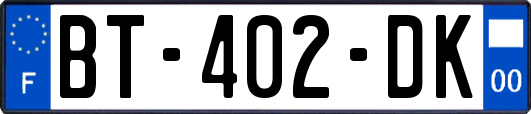 F
BT-402-DK
00